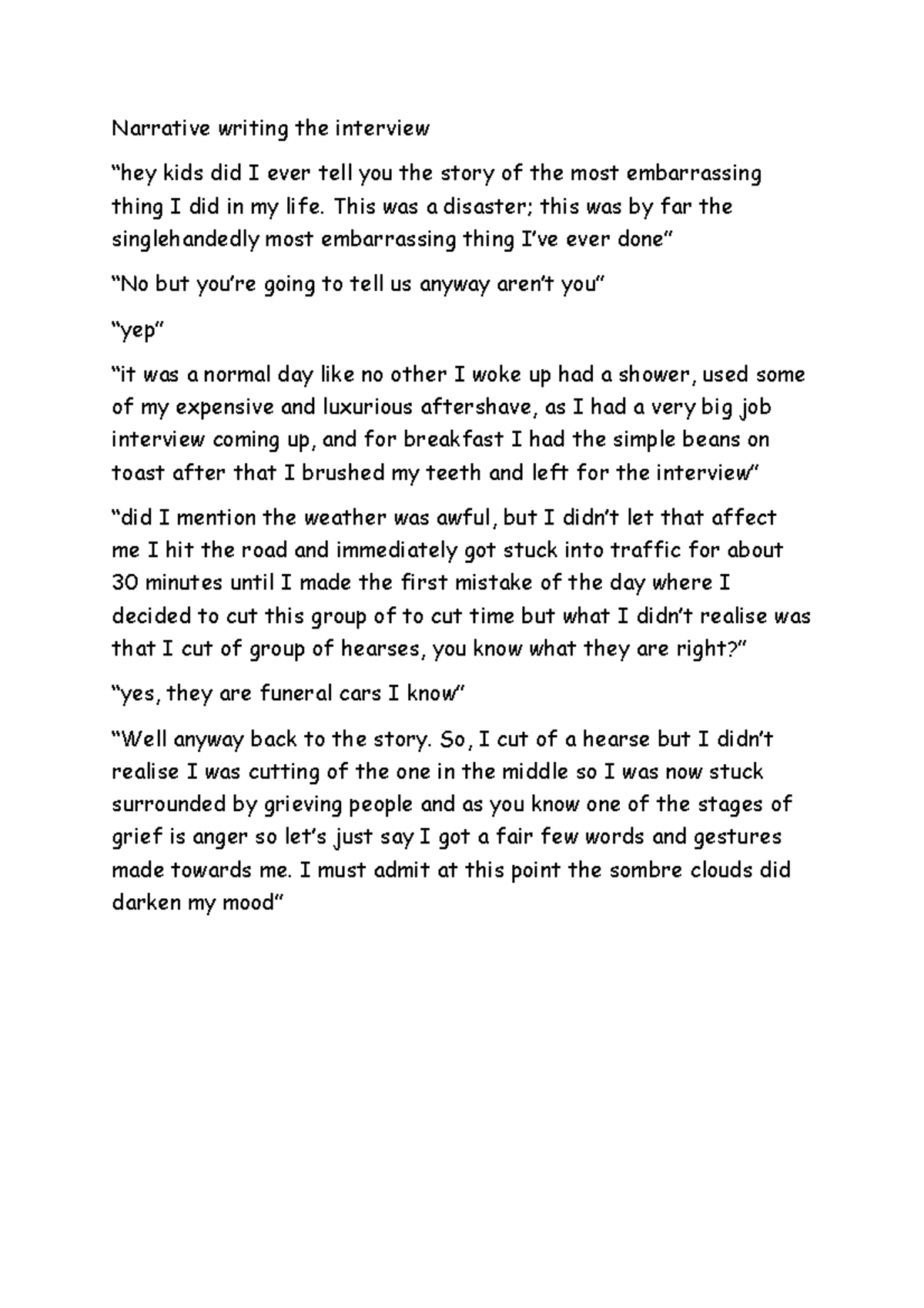 Narrative writing the interview

“hey kids did I ever tell you the story of the most embarrassing thing I did in my life. This was a disaster; this was by far the singlehandedly most embarrassing thing I’ve ever done”

“No but you’re going to tell us anyway aren’t you”

“yep”

“it was a normal day like no other I woke up had a shower, used some of my expensive and luxurious aftershave, as I had a very big job interview coming up, and for breakfast I had the simple beans on toast after that I brushed my teeth and left for the interview”

“did I mention the weather was awful, but I didn’t let that affect me I hit the road and immediately got stuck into traffic for about 30 minutes until I made the first mistake of the day where I decided to cut this group of to cut time but what I didn’t realise was that I cut of group of hearses, you know what they are right?”

“yes, they are funeral cars I know”

“Well anyway back to the story. So, I cut of a hearse but I didn’t realise I was cutting of the one in the middle so I was now stuck surrounded by grieving people and as you know one of the stages of grief is anger so let’s just say I got a fair few words and gestures made towards me. I must admit at this point the sombre clouds did darken my mood”